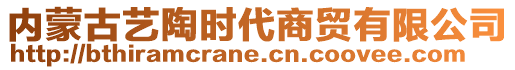 内蒙古艺陶时代商贸有限公司
http://bthiramcrane.cn.coovee.com